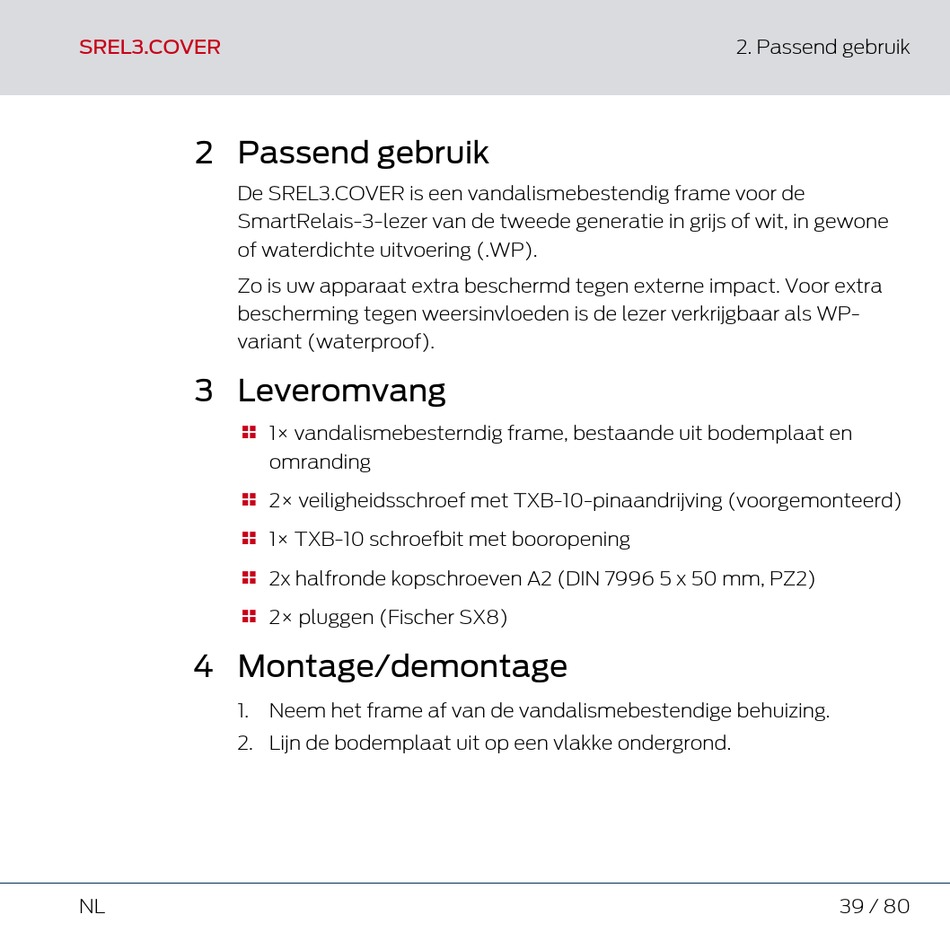 SREL3.COVER

2. Passend gebruik

2 Passend gebruik

De SREL3.COVER is een vandalismebestendig frame voor de SmartRelais-3-lezer van de tweede generatie in grijs of wit, in gewone of waterdichte uitvoering (.WP).

Zo is uw apparaat extra beschermd tegen externe impact. Voor extra bescherming tegen weersinvloeden is de lezer verkrijgbaar als WP-variant (waterproof).

3 Leveromvang

1× vandalismebesterndig frame, bestaande uit bodemplaat en omranding

2× veiligheidsschroef met TXB-10-pinaandrijving (voorgemonteerd)

1× TXB-10 schroefbit met booropening

2x halfronde kopschroeven A2 (DIN 7996 5 x 50 mm, PZ2)

2× pluggen (Fischer SX8)

4 Montage/demontage

1. Neem het frame af van de vandalismebestendige behuizing.
2. Lijn de bodemplaat uit op een vlakke ondergrond.

NL

39 / 80